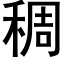 稠